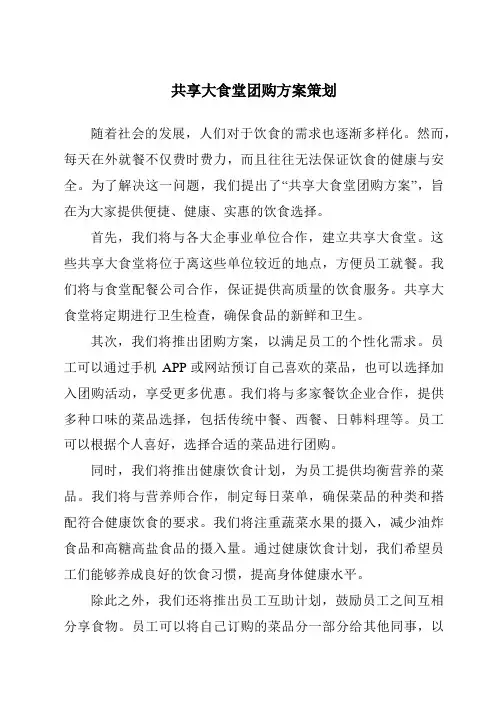 共享大食堂团购方案策划

随着社会的发展，人们对于饮食的需求也逐渐多样化。然而，每天在外就餐不仅费时费力，而且往往无法保证饮食的健康与安全。为了解决这一问题，我们提出了“共享大食堂团购方案”，旨在为大家提供便捷、健康、实惠的饮食选择。

首先，我们将与各大企事业单位合作，建立共享大食堂。这些共享大食堂将位于离这些单位较近的地点，方便员工就餐。我们将与食堂配餐公司合作，保证提供高质量的饮食服务。共享大食堂将定期进行卫生检查，确保食品的新鲜和卫生。

其次，我们将推出团购方案，以满足员工的个性化需求。员工可以通过手机 APP 或网站预订自己喜欢的菜品，也可以选择加入团购活动，享受更多优惠。我们将与多家餐饮企业合作，提供多种口味的菜品选择，包括传统中餐、西餐、日韩料理等。员工可以根据个人喜好，选择合适的菜品进行团购。

同时，我们将推出健康饮食计划，为员工提供均衡营养的菜品。我们将与营养师合作，制定每日菜单，确保菜品的种类和搭配符合健康饮食的要求。我们将注重蔬菜水果的摄入，减少油炸食品和高糖高盐食品的摄入量。通过健康饮食计划，我们希望员工们能够养成良好的饮食习惯，提高身体健康水平。

除此之外，我们还将推出员工互助计划，鼓励员工之间互相分享食物。员工可以将自己订购的菜品分一部分给其他同事，以